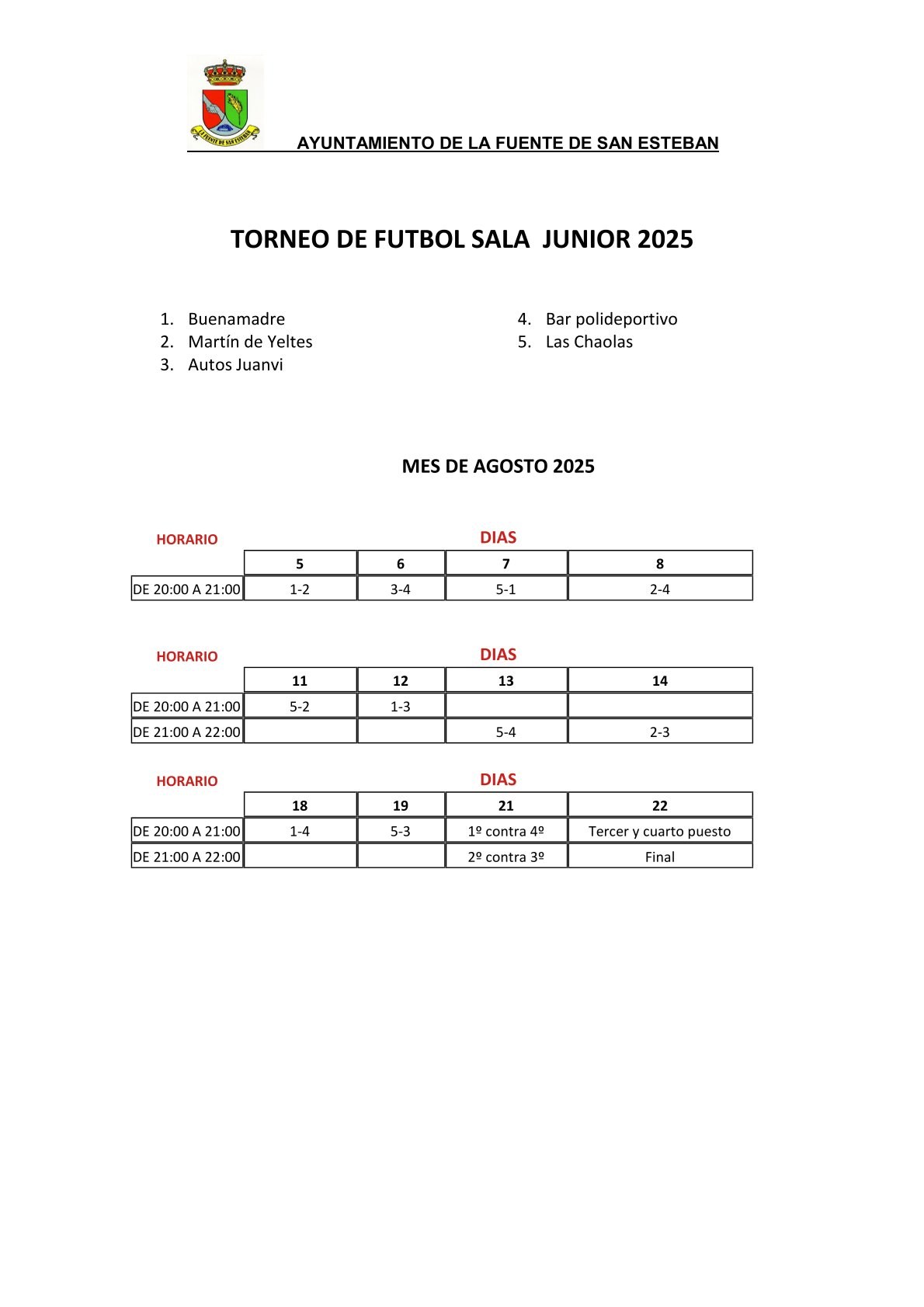 LA FUENTE DE SAN ESTEBAN

AYUNTAMIENTO DE LA FUENTE DE SAN ESTEBAN

TORNEO DE FUTBOL SALA JUNIOR 2025

1. Buenamadre
2. Martín de Yeltes
3. Autos Juanvi

4. Bar polideportivo
5. Las Chaolas

MES DE AGOSTO 2025

HORARIO

DIAS

| | 5 | 6 | 7 | 8 |
|---|---|---|---|---|
| DE 20:00 A 21:00 | 1-2 | 3-4 | 5-1 | 2-4 |

HORARIO

DIAS

| | 11 | 12 | 13 | 14 |
|---|---|---|---|---|
| DE 20:00 A 21:00 | 5-2 | 1-3 | | |
| DE 21:00 A 22:00 | | | 5-4 | 2-3 |

HORARIO

DIAS

| | 18 | 19 | 21 | 22 |
|---|---|---|---|---|
| DE 20:00 A 21:00 | 1-4 | 5-3 | 1º contra 4º | Tercer y cuarto puesto |
| DE 21:00 A 22:00 | | | 2º contra 3º | Final |